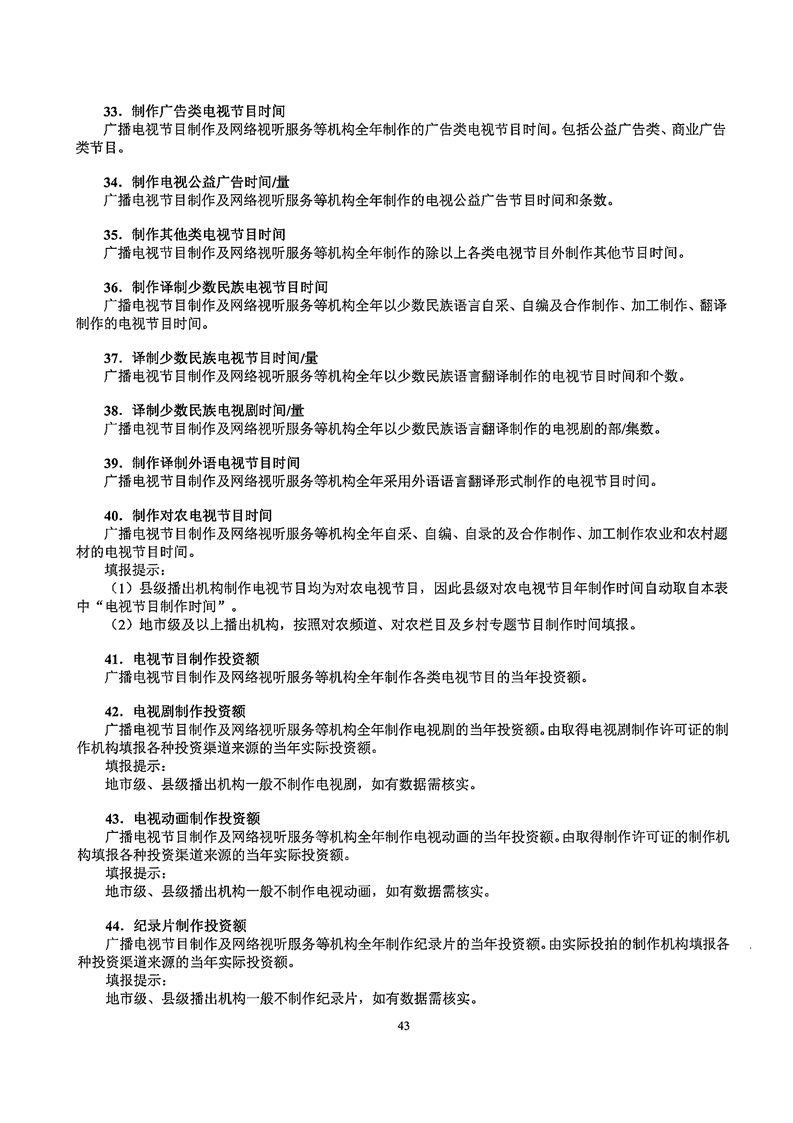 33．制作广告类电视节目时间
广播电视节目制作及网络视听服务等机构全年制作的广告类电视节目时间。包括公益广告类、商业广告类节目。

34．制作电视公益广告时间/量
广播电视节目制作及网络视听服务等机构全年制作的电视公益广告节目时间和条数。

35．制作其他类电视节目时间
广播电视节目制作及网络视听服务等机构全年制作的除以上各类电视节目外制作其他节目时间。

36．制作译制少数民族电视节目时间
广播电视节目制作及网络视听服务等机构全年以少数民族语言自采、自编及合作制作、加工制作、翻译制作的电视节目时间。

37．译制少数民族电视节目时间/量
广播电视节目制作及网络视听服务等机构全年以少数民族语言翻译制作的电视节目时间和个数。

38．译制少数民族电视剧时间/量
广播电视节目制作及网络视听服务等机构全年以少数民族语言翻译制作的电视剧的部/集数。

39．制作译制外语电视节目时间
广播电视节目制作及网络视听服务等机构全年采用外语语言翻译形式制作的电视节目时间。

40．制作对农电视节目时间
广播电视节目制作及网络视听服务等机构全年自采、自编、自录的及合作制作、加工制作农业和农村题材的电视节目时间。
填报提示：
（1）县级播出机构制作电视节目均为对农电视节目，因此县级对农电视节目年制作时间自动取自本表中“电视节目制作时间”。
（2）地市级及以上播出机构，按照对农频道、对农栏目及乡村专题节目制作时间填报。

41．电视节目制作投资额
广播电视节目制作及网络视听服务等机构全年制作各类电视节目的当年投资额。

42．电视剧制作投资额
广播电视节目制作及网络视听服务等机构全年制作电视剧的当年投资额。由取得电视剧制作许可证的制作机构填报各种投资渠道来源的当年实际投资额。
填报提示：
地市级、县级播出机构一般不制作电视剧，如有数据需核实。

43．电视动画制作投资额
广播电视节目制作及网络视听服务等机构全年制作电视动画的当年投资额。由取得制作许可证的制作机构填报各种投资渠道来源的当年实际投资额。
填报提示：
地市级、县级播出机构一般不制作电视动画，如有数据需核实。

44．纪录片制作投资额
广播电视节目制作及网络视听服务等机构全年制作纪录片的当年投资额。由实际投拍的制作机构填报各种投资渠道来源的当年实际投资额。
填报提示：
地市级、县级播出机构一般不制作纪录片，如有数据需核实。

43